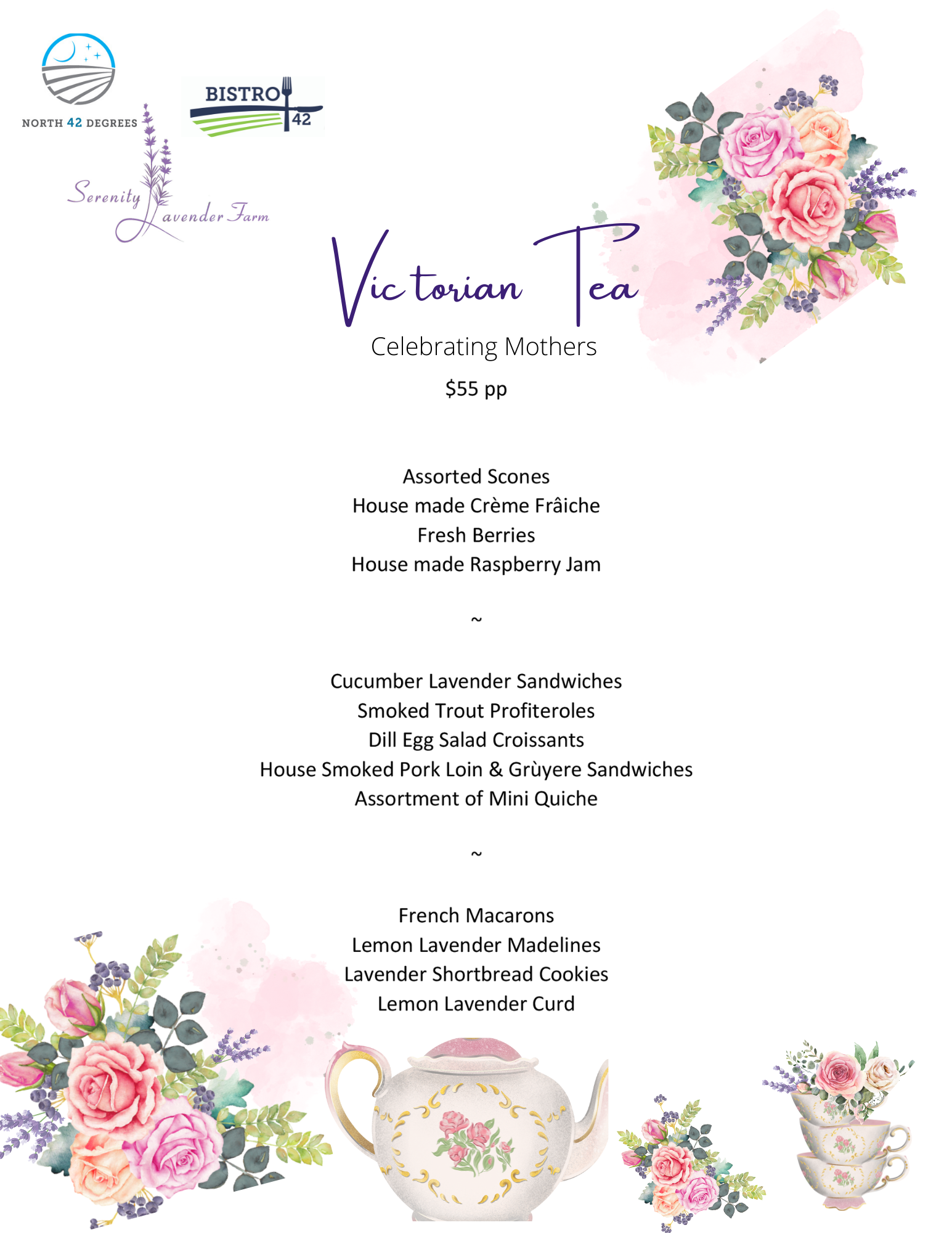 NORTH 42 DEGREES

BISTRO 42

Serenity Lavender Farm

Victorian Tea

Celebrating Mothers

$55 pp

Assorted Scones
House made Crème Frâiche
Fresh Berries
House made Raspberry Jam

~

Cucumber Lavender Sandwiches
Smoked Trout Profiteroles
Dill Egg Salad Croissants
House Smoked Pork Loin & Grùyere Sandwiches
Assortment of Mini Quiche

~

French Macarons
Lemon Lavender Madelines
Lavender Shortbread Cookies
Lemon Lavender Curd